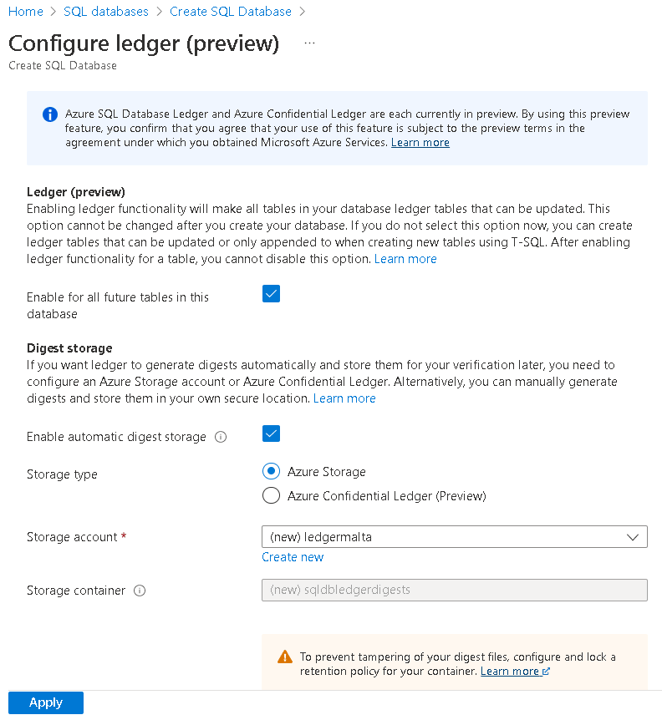 Home > SQL databases > Create SQL Database >

Configure ledger (preview) ...

Create SQL Database

Azure SQL Database Ledger and Azure Confidential Ledger are each currently in preview. By using this preview feature, you confirm that you agree that your use of this feature is subject to the preview terms in the agreement under which you obtained Microsoft Azure Services. Learn more

Ledger (preview)

Enabling ledger functionality will make all tables in your database ledger tables that can be updated. This option cannot be changed after you create your database. If you do not select this option now, you can create ledger tables that can be updated or only appended to when creating new tables using T-SQL. After enabling ledger functionality for a table, you cannot disable this option. Learn more

Enable for all future tables in this database

Digest storage

If you want ledger to generate digests automatically and store them for your verification later, you need to configure an Azure Storage account or Azure Confidential Ledger. Alternatively, you can manually generate digests and store them in your own secure location. Learn more

Enable automatic digest storage

Storage type

Azure Storage

Azure Confidential Ledger (Preview)

Storage account *

(new) ledgermalta

Create new

Storage container

(new) sqldbledgerdigests

To prevent tampering of your digest files, configure and lock a retention policy for your container. Learn more

Apply